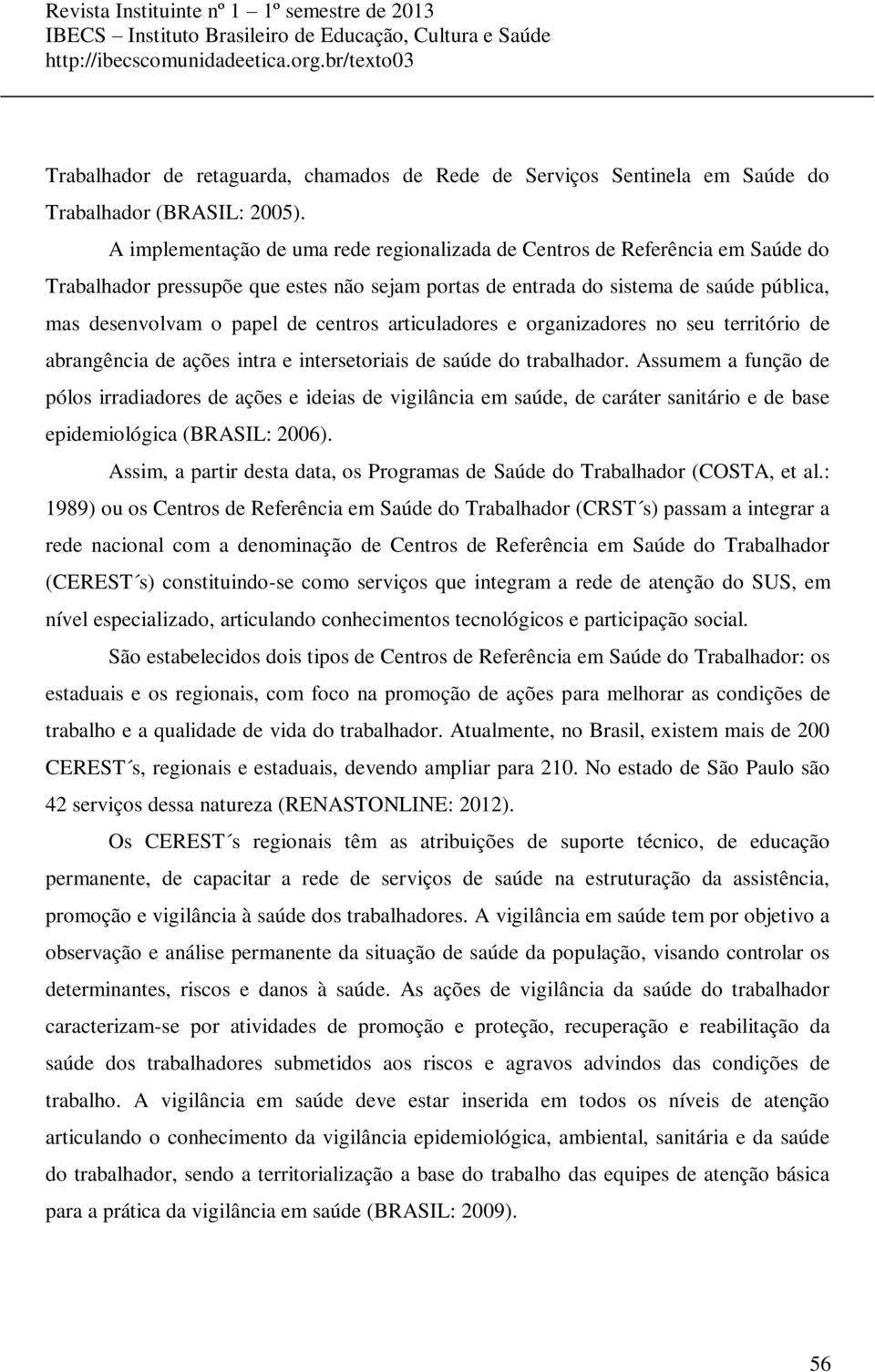 Revista Instituinte nº 1 – 1º semestre de 2013
IBECS – Instituto Brasileiro de Educação, Cultura e Saúde
http://ibecscomunidadeetica.org.br/texto03

Trabalhador de retaguarda, chamados de Rede de Serviços Sentinela em Saúde do Trabalhador (BRASIL: 2005).

A implementação de uma rede regionalizada de Centros de Referência em Saúde do Trabalhador pressupõe que estes não sejam portas de entrada do sistema de saúde pública, mas desenvolvam o papel de centros articuladores e organizadores no seu território de abrangência de ações intra e intersetoriais de saúde do trabalhador. Assumem a função de pólos irradiadores de ações e ideias de vigilância em saúde, de caráter sanitário e de base epidemiológica (BRASIL: 2006).

Assim, a partir desta data, os Programas de Saúde do Trabalhador (COSTA, et al.: 1989) ou os Centros de Referência em Saúde do Trabalhador (CRST´s) passam a integrar a rede nacional com a denominação de Centros de Referência em Saúde do Trabalhador (CEREST´s) constituindo-se como serviços que integram a rede de atenção do SUS, em nível especializado, articulando conhecimentos tecnológicos e participação social.

São estabelecidos dois tipos de Centros de Referência em Saúde do Trabalhador: os estaduais e os regionais, com foco na promoção de ações para melhorar as condições de trabalho e a qualidade de vida do trabalhador. Atualmente, no Brasil, existem mais de 200 CEREST´s, regionais e estaduais, devendo ampliar para 210. No estado de São Paulo são 42 serviços dessa natureza (RENASTONLINE: 2012).

Os CEREST´s regionais têm as atribuições de suporte técnico, de educação permanente, de capacitar a rede de serviços de saúde na estruturação da assistência, promoção e vigilância à saúde dos trabalhadores. A vigilância em saúde tem por objetivo a observação e análise permanente da situação de saúde da população, visando controlar os determinantes, riscos e danos à saúde. As ações de vigilância da saúde do trabalhador caracterizam-se por atividades de promoção e proteção, recuperação e reabilitação da saúde dos trabalhadores submetidos aos riscos e agravos advindos das condições de trabalho. A vigilância em saúde deve estar inserida em todos os níveis de atenção articulando o conhecimento da vigilância epidemiológica, ambiental, sanitária e da saúde do trabalhador, sendo a territorialização a base do trabalho das equipes de atenção básica para a prática da vigilância em saúde (BRASIL: 2009).

56